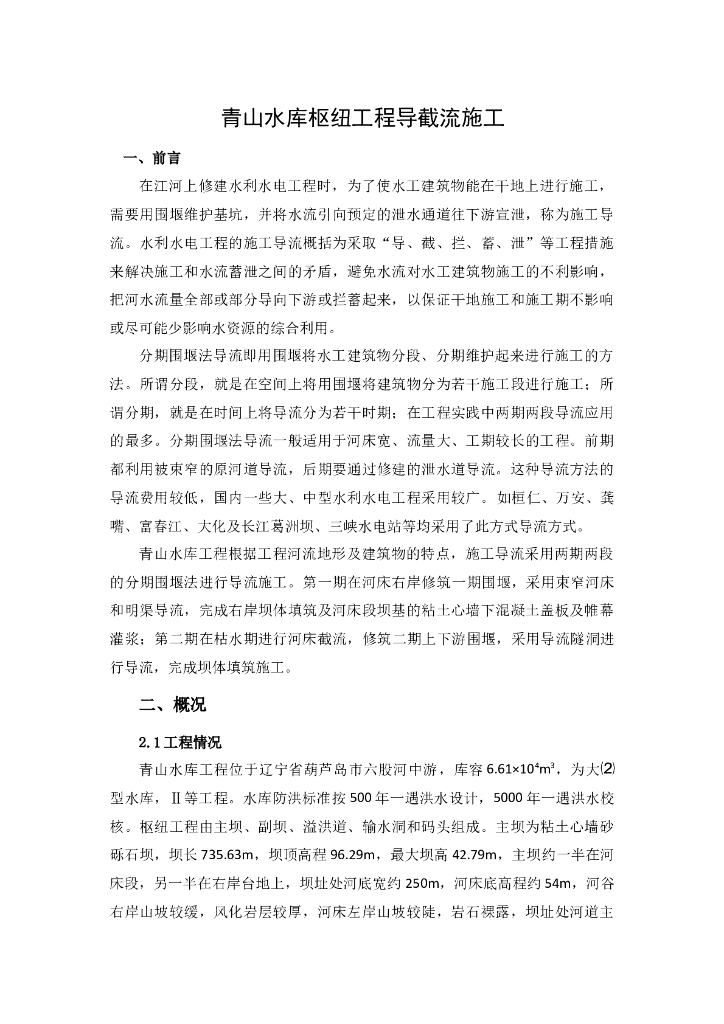 青山水库枢纽工程导截流施工

一、前言

在江河上修建水利水电工程时，为了使水工建筑物能在干地上进行施工，需要用围堰维护基坑，并将水流引向预定的泄水通道往下游宣泄，称为施工导流。水利水电工程的施工导流概括为采取“导、截、拦、蓄、泄”等工程措施来解决施工和水流蓄泄之间的矛盾，避免水流对水工建筑物施工的不利影响，把河水流量全部或部分导向下游或拦蓄起来，以保证干地施工和施工期不影响或尽可能少影响水资源的综合利用。

分期围堰法导流即用围堰将水工建筑物分段、分期维护起来进行施工的方法。所谓分段，就是在空间上将用围堰将建筑物分为若干施工段进行施工；所谓分期，就是在时间上将导流分为若干时期；在工程实践中两期两段导流应用的最多。分期围堰法导流一般适用于河床宽、流量大、工期较长的工程。前期都利用被束窄的原河道导流，后期要通过修建的泄水道导流。这种导流方法的导流费用较低，国内一些大、中型水利水电工程采用较广。如桓仁、万安、龚嘴、富春江、大化及长江葛洲坝、三峡水电站等均采用了此方式导流方式。

青山水库工程根据工程河流地形及建筑物的特点，施工导流采用两期两段的分期围堰法进行导流施工。第一期在河床右岸修筑一期围堰，采用束窄河床和明渠导流，完成右岸坝体填筑及河床段坝基的粘土心墙下混凝土盖板及帷幕灌浆；第二期在枯水期进行河床截流，修筑二期上下游围堰，采用导流隧洞进行导流，完成坝体填筑施工。

二、概况

2.1 工程情况

青山水库工程位于辽宁省葫芦岛市六股河中游，库容 $6.61\times10^4m^3$，为大(2)型水库，Ⅱ等工程。水库防洪标准按 500 年一遇洪水设计，5000 年一遇洪水校核。枢纽工程由主坝、副坝、溢洪道、输水洞和码头组成。主坝为粘土心墙砂砾石坝，坝长 735.63m，坝顶高程 96.29m，最大坝高 42.79m，主坝约一半在河床段，另一半在右岸台地上，坝址处河底宽约 250m，河床底高程约 54m，河谷右岸山坡较缓，风化岩层较厚，河床左岸山坡较陡，岩石裸露，坝址处河道主